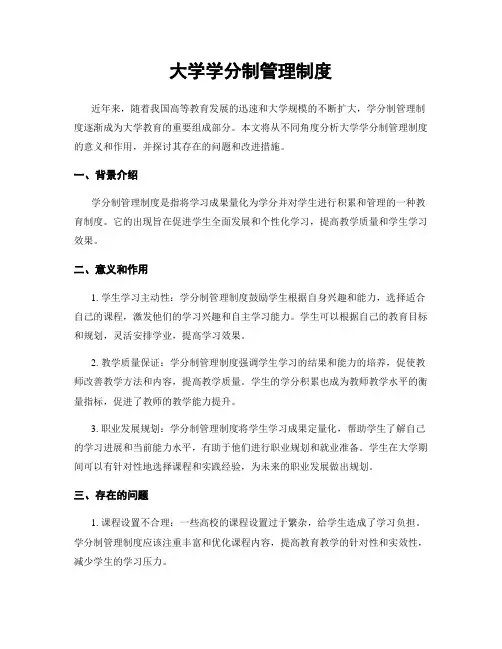 大学学分制管理制度

近年来，随着我国高等教育发展的迅速和大学规模的不断扩大，学分制管理制度逐渐成为大学教育的重要组成部分。本文将从不同角度分析大学学分制管理制度的意义和作用，并探讨其存在的问题和改进措施。

一、背景介绍

学分制管理制度是指将学习成果量化为学分并对学生进行积累和管理的一种教育制度。它的出现旨在促进学生全面发展和个性化学习，提高教学质量和学生学习效果。

二、意义和作用

1. 学生学习主动性：学分制管理制度鼓励学生根据自身兴趣和能力，选择适合自己的课程，激发他们的学习兴趣和自主学习能力。学生可以根据自己的教育目标和规划，灵活安排学业，提高学习效果。

2. 教学质量保证：学分制管理制度强调学生学习的结果和能力的培养，促使教师改善教学方法和内容，提高教学质量。学生的学分积累也成为教师教学水平的衡量指标，促进了教师的教学能力提升。

3. 职业发展规划：学分制管理制度将学生学习成果定量化，帮助学生了解自己的学习进展和当前能力水平，有助于他们进行职业规划和就业准备。学生在大学期间可以有针对性地选择课程和实践经验，为未来的职业发展做出规划。

三、存在的问题

1. 课程设置不合理：一些高校的课程设置过于繁杂，给学生造成了学习负担。学分制管理制度应该注重丰富和优化课程内容，提高教育教学的针对性和实效性，减少学生的学习压力。